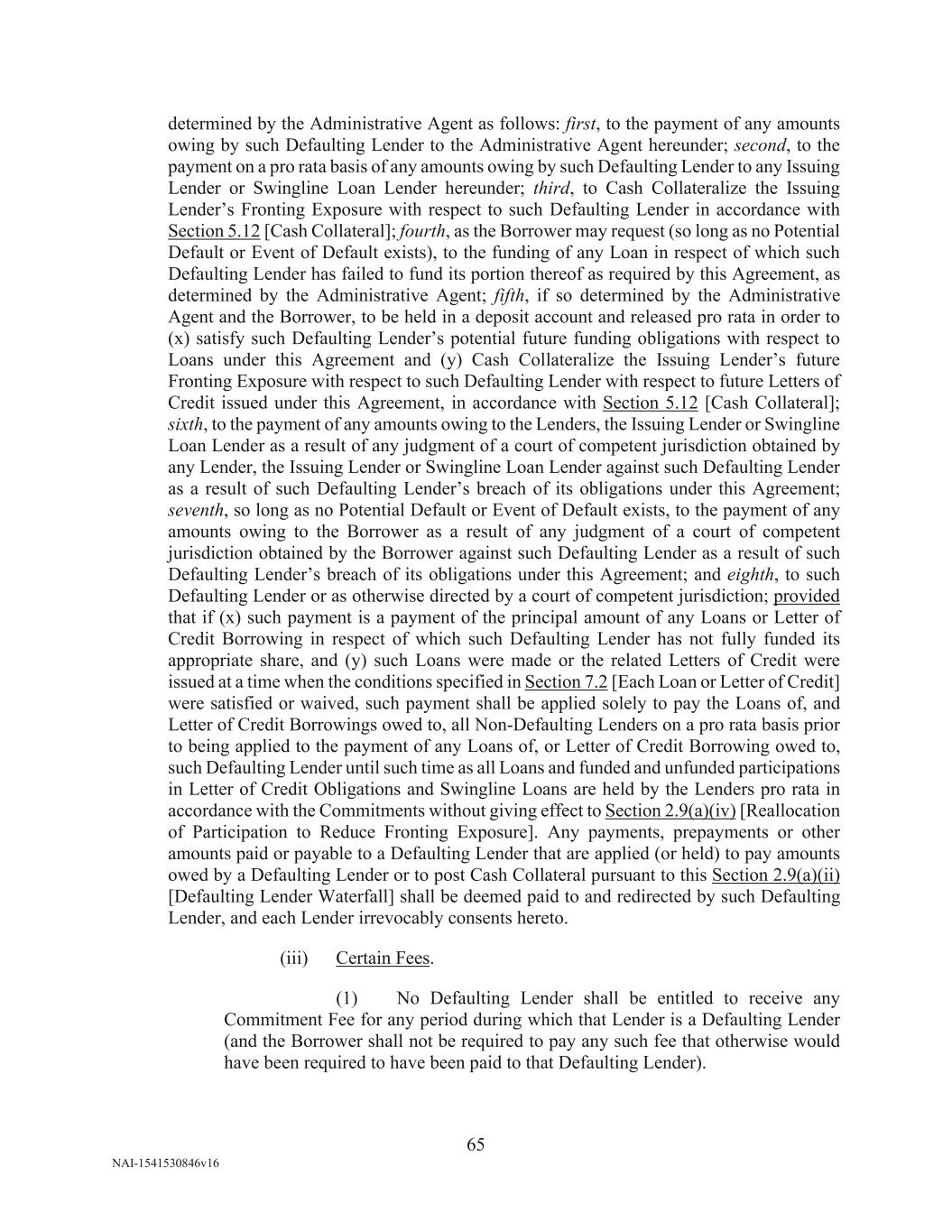 determined by the Administrative Agent as follows: first, to the payment of any amounts owing by such Defaulting Lender to the Administrative Agent hereunder; second, to the payment on a pro rata basis of any amounts owing by such Defaulting Lender to any Issuing Lender or Swingline Loan Lender hereunder; third, to Cash Collateralize the Issuing Lender's Fronting Exposure with respect to such Defaulting Lender in accordance with Section 5.12 [Cash Collateral]; fourth, as the Borrower may request (so long as no Potential Default or Event of Default exists), to the funding of any Loan in respect of which such Defaulting Lender has failed to fund its portion thereof as required by this Agreement, as determined by the Administrative Agent; fifth, if so determined by the Administrative Agent and the Borrower, to be held in a deposit account and released pro rata in order to (x) satisfy such Defaulting Lender's potential future funding obligations with respect to Loans under this Agreement and (y) Cash Collateralize the Issuing Lender's future Fronting Exposure with respect to such Defaulting Lender with respect to future Letters of Credit issued under this Agreement, in accordance with Section 5.12 [Cash Collateral]; sixth, to the payment of any amounts owing to the Lenders, the Issuing Lender or Swingline Loan Lender as a result of any judgment of a court of competent jurisdiction obtained by any Lender, the Issuing Lender or Swingline Loan Lender against such Defaulting Lender as a result of such Defaulting Lender's breach of its obligations under this Agreement; seventh, so long as no Potential Default or Event of Default exists, to the payment of any amounts owing to the Borrower as a result of any judgment of a court of competent jurisdiction obtained by the Borrower against such Defaulting Lender as a result of such Defaulting Lender's breach of its obligations under this Agreement; and eighth, to such Defaulting Lender or as otherwise directed by a court of competent jurisdiction; provided that if (x) such payment is a payment of the principal amount of any Loans or Letter of Credit Borrowing in respect of which such Defaulting Lender has not fully funded its appropriate share, and (y) such Loans were made or the related Letters of Credit were issued at a time when the conditions specified in Section 7.2 [Each Loan or Letter of Credit] were satisfied or waived, such payment shall be applied solely to pay the Loans of, and Letter of Credit Borrowings owed to, all Non-Defaulting Lenders on a pro rata basis prior to being applied to the payment of any Loans of, or Letter of Credit Borrowing owed to, such Defaulting Lender until such time as all Loans and funded and unfunded participations in Letter of Credit Obligations and Swingline Loans are held by the Lenders pro rata in accordance with the Commitments without giving effect to Section 2.9(a)(iv) [Reallocation of Participation to Reduce Fronting Exposure]. Any payments, prepayments or other amounts paid or payable to a Defaulting Lender that are applied (or held) to pay amounts owed by a Defaulting Lender or to post Cash Collateral pursuant to this Section 2.9(a)(ii) [Defaulting Lender Waterfall] shall be deemed paid to and redirected by such Defaulting Lender, and each Lender irrevocably consents hereto.

(iii) Certain Fees.

(1) No Defaulting Lender shall be entitled to receive any Commitment Fee for any period during which that Lender is a Defaulting Lender (and the Borrower shall not be required to pay any such fee that otherwise would have been required to have been paid to that Defaulting Lender).

65

NAI-1541530846v16